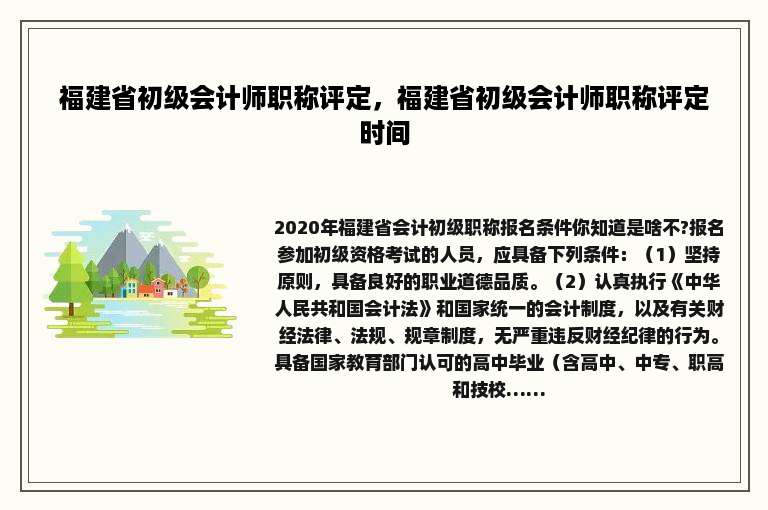 福建省初级会计师职称评定，福建省初级会计师职称评定时间

2020年福建省会计初级职称报名条件你知道是啥不?报名参加初级资格考试的人员，应具备下列条件：（1）坚持原则，具备良好的职业道德品质。（2）认真执行《中华人民共和国会计法》和国家统一的会计制度，以及有关财经法律、法规、规章制度，无严重违反财经纪律的行为。具备国家教育部门认可的高中毕业（含高中、中专、职高和技校......